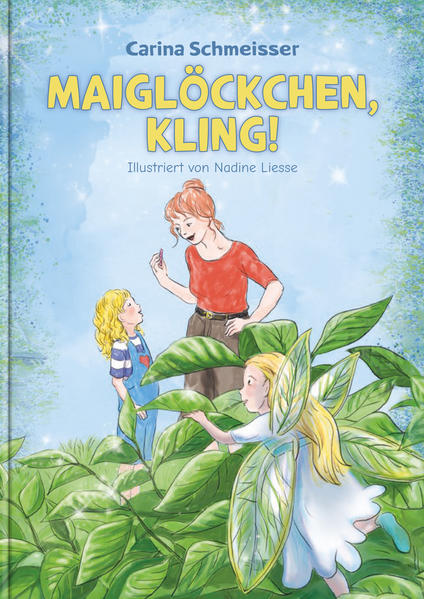 Carina Schmeisser

MAIGLÖCKCHEN, KLING!

Illustriert von Nadine Liesse